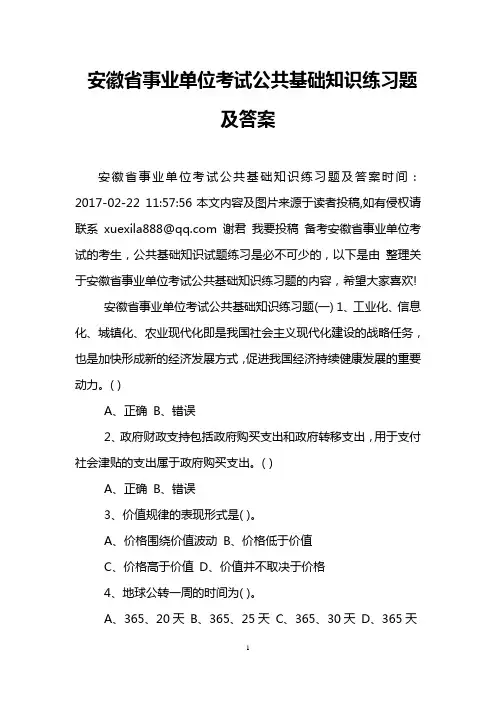 安徽省事业单位考试公共基础知识练习题及答案

安徽省事业单位考试公共基础知识练习题及答案时间：2017-02-22 11:57:56 本文内容及图片来源于读者投稿,如有侵权请联系 xuexila888@qq.com 谢君 我要投稿 备考安徽省事业单位考试的考生，公共基础知识试题练习是必不可少的，以下是由 整理关于安徽省事业单位考试公共基础知识练习题的内容，希望大家喜欢!

安徽省事业单位考试公共基础知识练习题(一) 1、工业化、信息化、城镇化、农业现代化即是我国社会主义现代化建设的战略任务，也是加快形成新的经济发展方式，促进我国经济持续健康发展的重要动力。( )

A、正确 B、错误

2、政府财政支持包括政府购买支出和政府转移支出，用于支付社会津贴的支出属于政府购买支出。( )

A、正确 B、错误

3、价值规律的表现形式是( )。

A、价格围绕价值波动 B、价格低于价值

C、价格高于价值 D、价值并不取决于价格

4、地球公转一周的时间为( )。

A、365、20 天 B、365、25 天 C、365、30 天 D、365 天

1